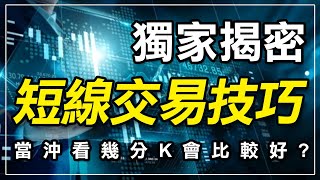 獨家揭密
短線交易技巧
當沖看幾分K會比較好？